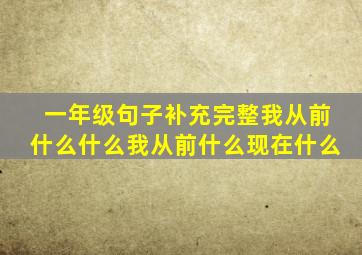 一年级句子补充完整我从前什么什么我从前什么现在什么